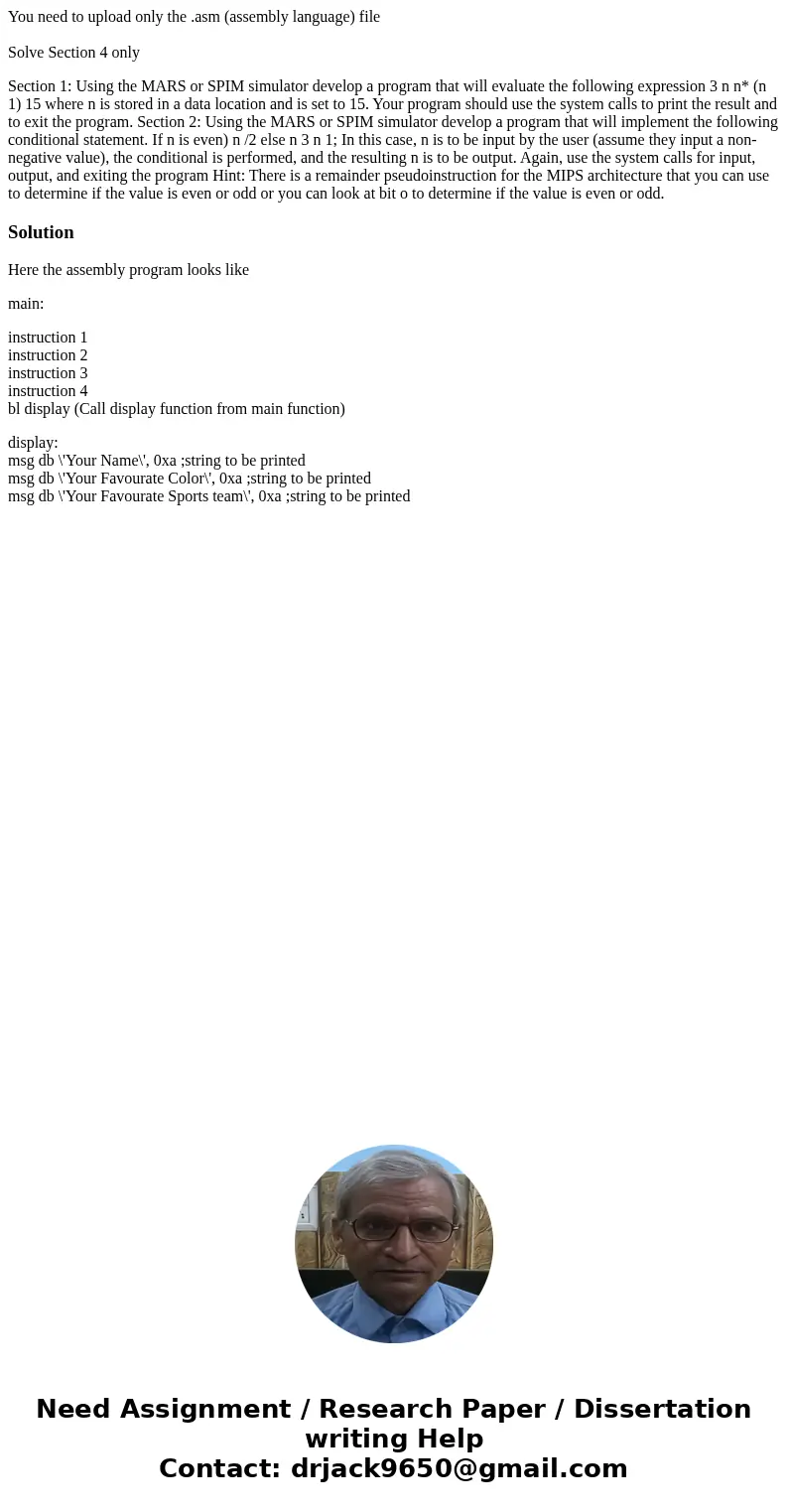 You need to upload only the .asm (assembly language) file

Solve Section 4 only

Section 1: Using the MARS or SPIM simulator develop a program that will evaluate the following expression 3 n n* (n 1) 15 where n is stored in a data location and is set to 15. Your program should use the system calls to print the result and to exit the program. Section 2: Using the MARS or SPIM simulator develop a program that will implement the following conditional statement. If n is even) n /2 else n 3 n 1; In this case, n is to be input by the user (assume they input a non-negative value), the conditional is performed, and the resulting n is to be output. Again, use the system calls for input, output, and exiting the program Hint: There is a remainder pseudoinstruction for the MIPS architecture that you can use to determine if the value is even or odd or you can look at bit o to determine if the value is even or odd.

Solution

Here the assembly program looks like

main:

instruction 1
instruction 2
instruction 3
instruction 4
bl display (Call display function from main function)

display:
msg db \'Your Name\', 0xa ;string to be printed
msg db \'Your Favourate Color\', 0xa ;string to be printed
msg db \'Your Favourate Sports team\', 0xa ;string to be printed

Need Assignment / Research Paper / Dissertation writing Help
Contact: drjack9650@gmail.com